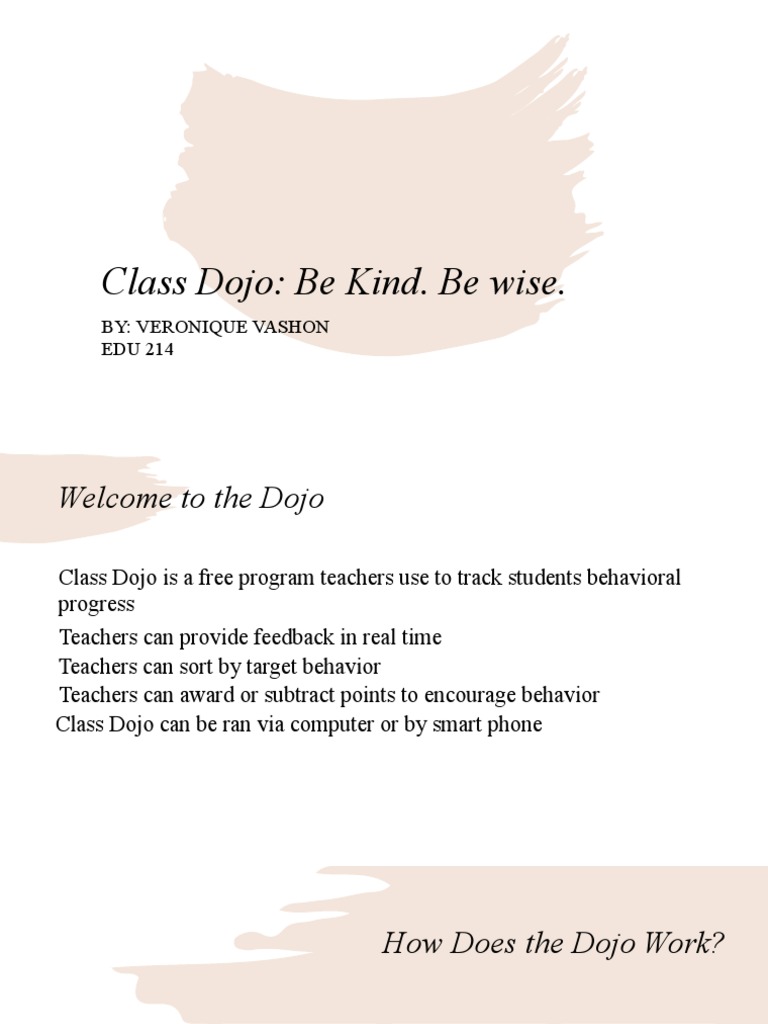 Class Dojo: Be Kind. Be wise.

BY: VERONIQUE VASHON
EDU 214

Welcome to the Dojo

Class Dojo is a free program teachers use to track students behavioral progress
Teachers can provide feedback in real time
Teachers can sort by target behavior
Teachers can award or subtract points to encourage behavior
Class Dojo can be ran via computer or by smart phone

How Does the Dojo Work?